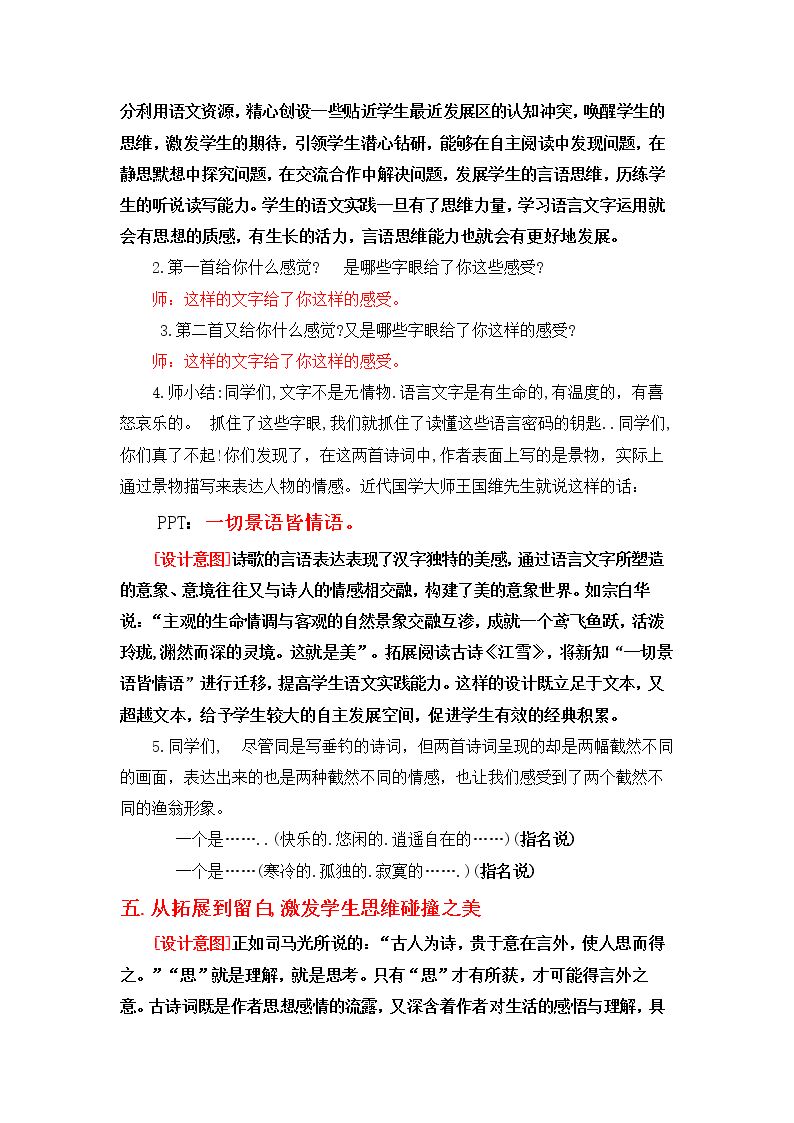 分利用语文资源，精心创设一些贴近学生最近发展区的认知冲突，唤醒学生的思维，激发学生的期待，引领学生潜心钻研，能够在自主阅读中发现问题，在静思默想中探究问题，在交流合作中解决问题，发展学生的言语思维，历练学生的听说读写能力。学生的语文实践一旦有了思维力量，学习语言文字运用就会有思想的质感，有生长的活力，言语思维能力也就会有更好地发展。

2.第一首给你什么感觉？ 是哪些字眼给了你这些感受？

师：这样的文字给了你这样的感受。

3.第二首又给你什么感觉?又是哪些字眼给了你这样的感受？

师：这样的文字给了你这样的感受。

4.师小结:同学们,文字不是无情物.语言文字是有生命的,有温度的，有喜怒哀乐的。 抓住了这些字眼,我们就抓住了读懂这些语言密码的钥匙..同学们,你们真了不起!你们发现了，在这两首诗词中,作者表面上写的是景物，实际上通过景物描写来表达人物的情感。近代国学大师王国维先生就说这样的话：

PPT：一切景语皆情语。

[设计意图]诗歌的言语表达表现了汉字独特的美感，通过语言文字所塑造的意象、意境往往又与诗人的情感相交融，构建了美的意象世界。如宗白华说：“主观的生命情调与客观的自然景象交融互渗，成就一个鸢飞鱼跃，活泼玲珑，渊然而深的灵境。这就是美”。拓展阅读古诗《江雪》，将新知“一切景语皆情语”进行迁移，提高学生语文实践能力。这样的设计既立足于文本，又超越文本，给予学生较大的自主发展空间，促进学生有效的经典积累。

5.同学们， 尽管同是写垂钓的诗词，但两首诗词呈现的却是两幅截然不同的画面，表达出来的也是两种截然不同的情感，也让我们感受到了两个截然不同的渔翁形象。

一个是……..(快乐的.悠闲的.逍遥自在的……)(指名说)

一个是……(寒冷的.孤独的.寂寞的…….)(指名说)

五.从拓展到留白,激发学生思维碰撞之美

[设计意图]正如司马光所说的：“古人为诗，贵于意在言外，使人思而得之。”“思”就是理解，就是思考。只有“思”才有所获，才可能得言外之意。古诗词既是作者思想感情的流露，又深含着作者对生活的感悟与理解，具